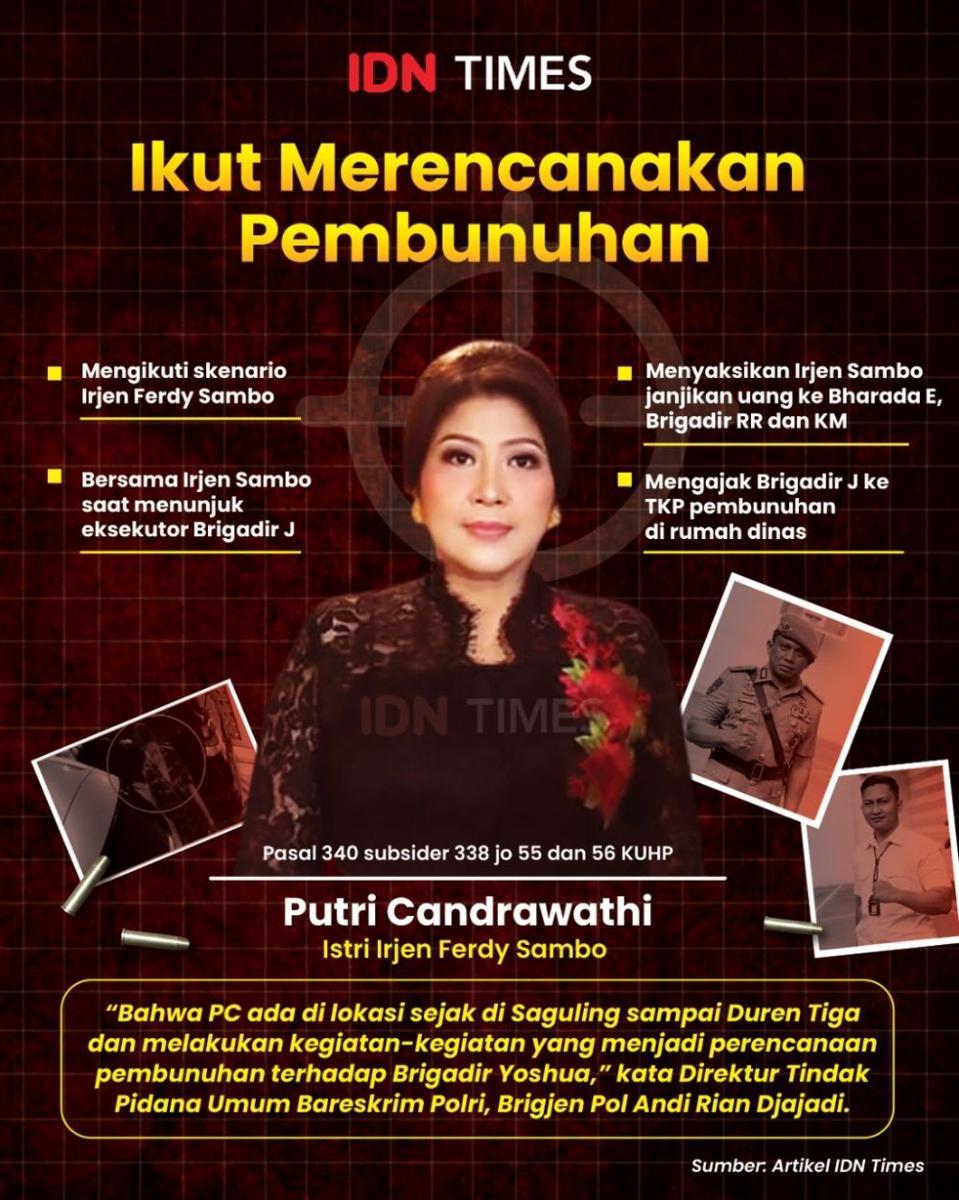 IDN TIMES

Ikut Merencanakan Pembunuhan

Mengikuti skenario Irjen Ferdy Sambo

Bersama Irjen Sambo saat menunjuk eksekutor Brigadir J

Menyaksikan Irjen Sambo janjikan uang ke Bharada E, Brigadir RR dan KM

Mengajak Brigadir J ke TKP pembunuhan di rumah dinas

IDN TIMES

Pasal 340 subsider 338 jo 55 dan 56 KUHP

Putri Candrawathi
Istri Irjen Ferdy Sambo

"Bahwa PC ada di lokasi sejak di Saguling sampai Duren Tiga dan melakukan kegiatan-kegiatan yang menjadi perencanaan pembunuhan terhadap Brigadir Yoshua," kata Direktur Tindak Pidana Umum Bareskrim Polri, Brigjen Pol Andi Rian Djajadi.

Sumber: Artikel IDN Times